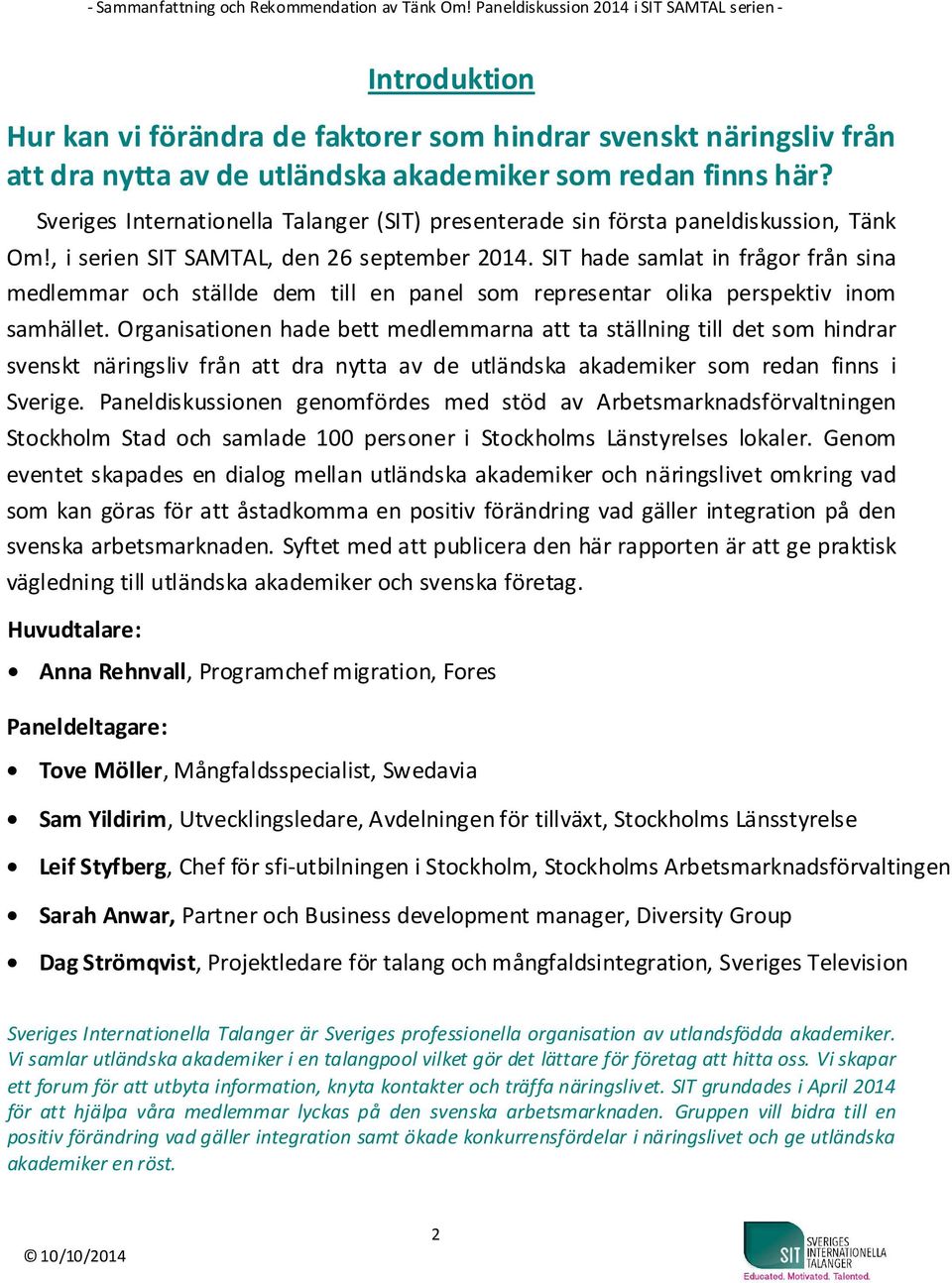 - Sammanfattning och Rekommendation av Tänk Om! Paneldiskussion 2014 i SIT SAMTAL serien -

Introduktion

Hur kan vi förändra de faktorer som hindrar svenskt näringsliv från att dra nytta av de utländska akademiker som redan finns här?

Sveriges Internationella Talanger (SIT) presenterade sin första paneldiskussion, Tänk Om!, i serien SIT SAMTAL, den 26 september 2014. SIT hade samlat in frågor från sina medlemmar och ställde dem till en panel som representar olika perspektiv inom samhället. Organisationen hade bett medlemmarna att ta ställning till det som hindrar svenskt näringsliv från att dra nytta av de utländska akademiker som redan finns i Sverige. Paneldiskussionen genomfördes med stöd av Arbetsmarknadsförvaltningen Stockholm Stad och samlade 100 personer i Stockholms Länstyrelses lokaler. Genom eventet skapades en dialog mellan utländska akademiker och näringslivet omkring vad som kan göras för att åstadkomma en positiv förändring vad gäller integration på den svenska arbetsmarknaden. Syftet med att publicera den här rapporten är att ge praktisk vägledning till utländska akademiker och svenska företag.

Huvudtalare:

• Anna Rehnvall, Programchef migration, Fores

Paneldeltagare:

• Tove Möller, Mångfaldsspecialist, Swedavia

• Sam Yildirim, Utvecklingsledare, Avdelningen för tillväxt, Stockholms Länsstyrelse

• Leif Styfberg, Chef för sfi-utbilningen i Stockholm, Stockholms Arbetsmarknadsförvaltingen

• Sarah Anwar, Partner och Business development manager, Diversity Group

• Dag Strömqvist, Projektledare för talang och mångfaldsintegration, Sveriges Television

Sveriges Internationella Talanger är Sveriges professionella organisation av utlandsfödda akademiker. Vi samlar utländska akademiker i en talangpool vilket gör det lättare för företag att hitta oss. Vi skapar ett forum för att utbyta information, knyta kontakter och träffa näringslivet. SIT grundades i April 2014 för att hjälpa våra medlemmar lyckas på den svenska arbetsmarknaden. Gruppen vill bidra till en positiv förändring vad gäller integration samt ökade konkurrensfördelar i näringslivet och ge utländska akademiker en röst.

2

© 10/10/2014

SIT SVERIGES INTERNATIONELLA TALANGER Educated. Motivated. Talented.